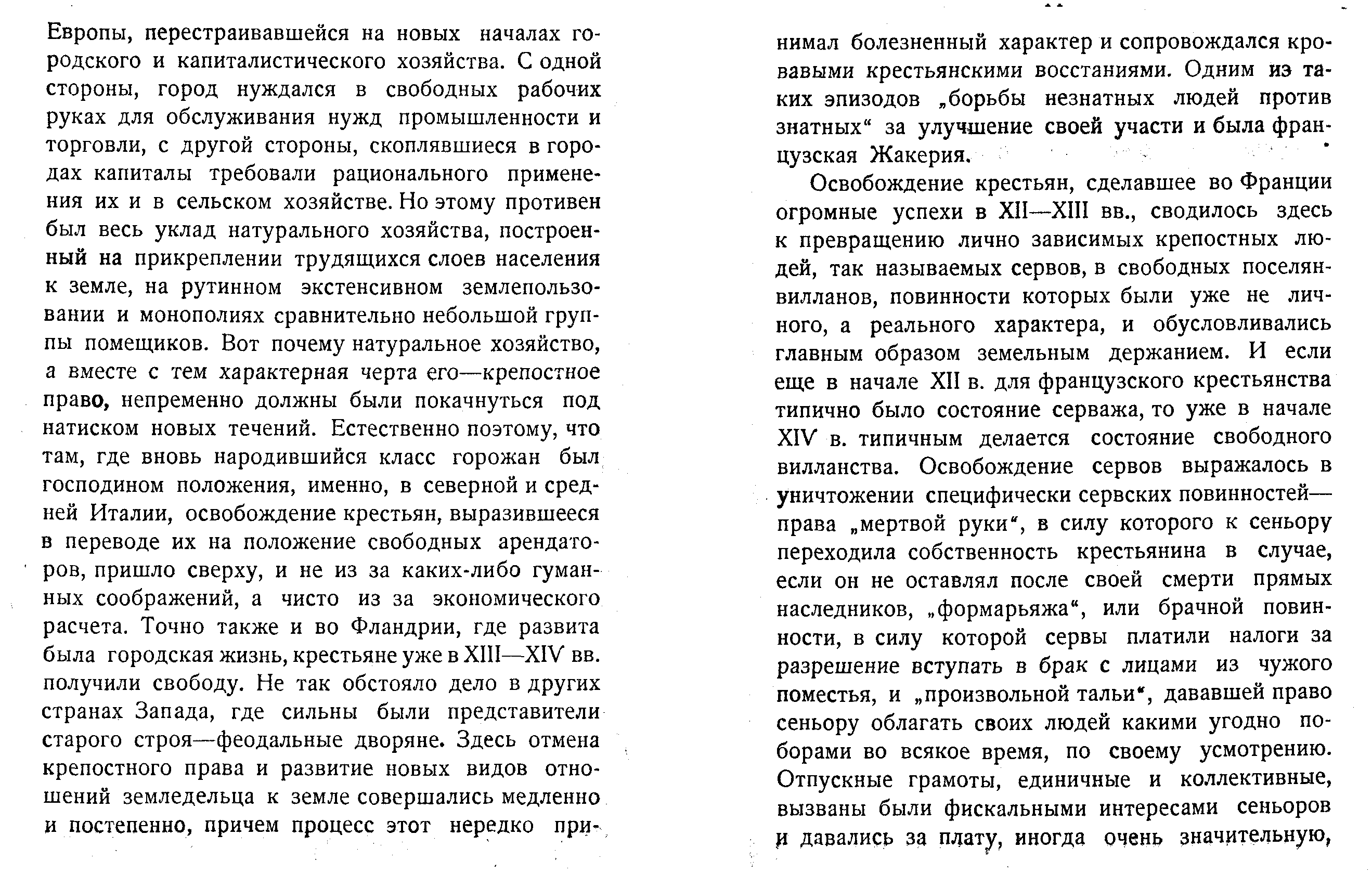 Европы, перестраивавшейся на новых началах городского и капиталистического хозяйства. С одной стороны, город нуждался в свободных рабочих руках для обслуживания нужд промышленности и торговли, с другой стороны, скоплявшиеся в городах капиталы требовали рационального применения их и в сельском хозяйстве. Но этому противен был весь уклад натурального хозяйства, построенный на прикреплении трудящихся слоев населения к земле, на рутинном экстенсивном землепользовании и монополиях сравнительно небольшой группы помещиков. Вот почему натуральное хозяйство, а вместе с тем характерная черта его—крепостное право, непременно должны были покачнуться под натиском новых течений. Естественно поэтому, что там, где вновь народившийся класс горожан был господином положения, именно, в северной и средней Италии, освобождение крестьян, выразившееся в переводе их на положение свободных арендаторов, пришло сверху, и не из за каких-либо гуманных соображений, а чисто из за экономического расчета. Точно также и во Фландрии, где развита была городская жизнь, крестьяне уже в XIII—XIV вв. получили свободу. Не так обстояло дело в других странах Запада, где сильны были представители старого строя—феодальные дворяне. Здесь отмена крепостного права и развитие новых видов отношений земледельца к земле совершались медленно и постепенно, причем процесс этот нередко принимал болезненный характер и сопровождался кровавыми крестьянскими восстаниями. Одним из таких эпизодов „борьбы незнатных людей против знатных“ за улучшение своей участи и была французская Жакерия.

Освобождение крестьян, сделавшее во Франции огромные успехи в XII—XIII вв., сводилось здесь к превращению лично зависимых крепостных людей, так называемых сервов, в свободных поселян-вилланов, повинности которых были уже не личного, а реального характера, и обусловливались главным образом земельным держанием. И если еще в начале XII в. для французского крестьянства типично было состояние серважа, то уже в начале XIV в. типичным делается состояние свободного вилланства. Освобождение сервов выражалось в уничтожении специфически сервских повинностей—права „мертвой руки“, в силу которого к сеньору переходила собственность крестьянина в случае, если он не оставлял после своей смерти прямых наследников, „формарьяжа“, или брачной повинности, в силу которой сервы платили налоги за разрешение вступать в брак с лицами из чужого поместья, и „произвольной тальи“, дававшей право сеньору облагать своих людей какими угодно поборами во всякое время, по своему усмотрению. Отпускные грамоты, единичные и коллективные, вызваны были фискальными интересами сеньоров и давались за плату, иногда очень значительную,